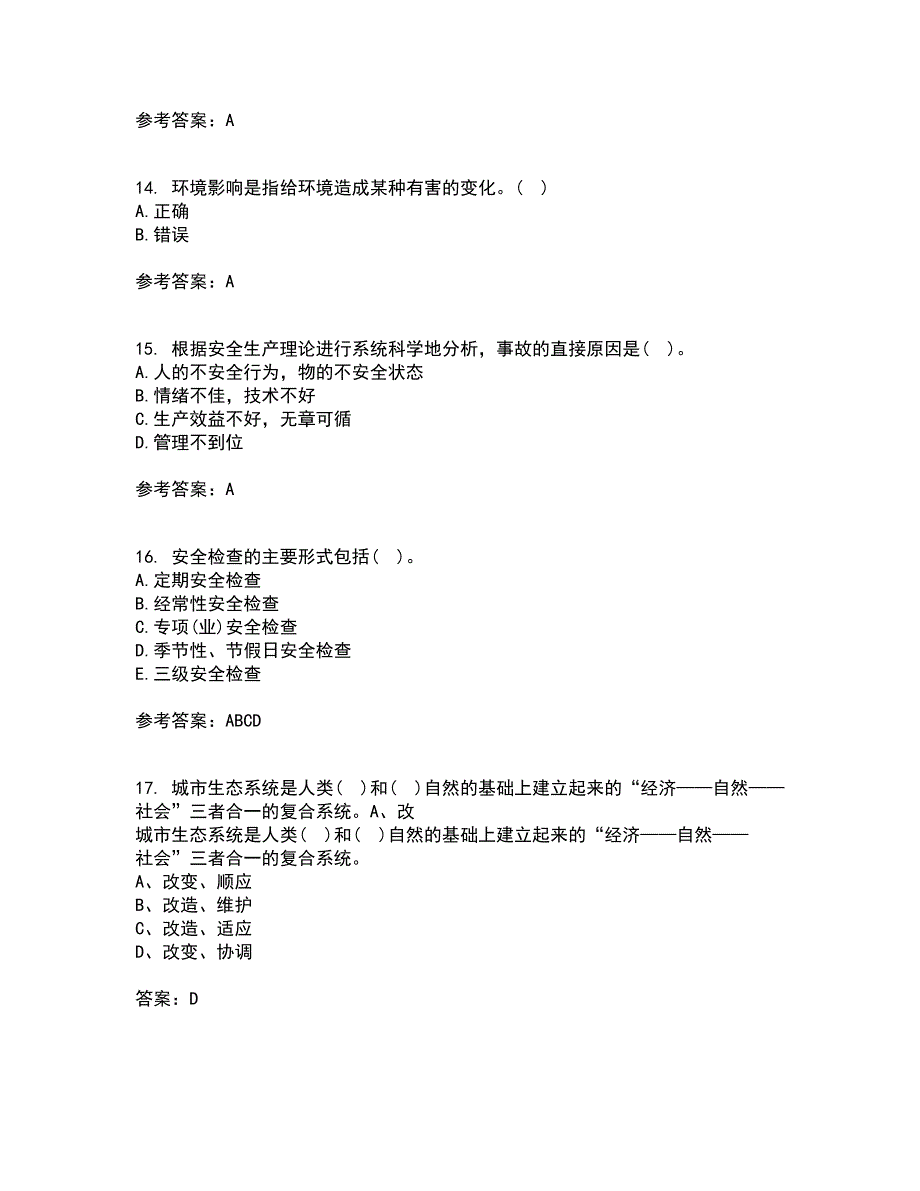 参考答案：A

14. 环境影响是指给环境造成某种有害的变化。( )
A.正确
B.错误

参考答案：A

15. 根据安全生产理论进行系统科学地分析，事故的直接原因是( )。
A.人的不安全行为，物的不安全状态
B.情绪不佳，技术不好
C.生产效益不好，无章可循
D.管理不到位

参考答案：A

16. 安全检查的主要形式包括( )。
A.定期安全检查
B.经常性安全检查
C.专项(业)安全检查
D.季节性、节假日安全检查
E.三级安全检查

参考答案：ABCD

17. 城市生态系统是人类( )和( )自然的基础上建立起来的“经济——自然——社会”三者合一的复合系统。A、改
城市生态系统是人类( )和( )自然的基础上建立起来的“经济——自然——社会”三者合一的复合系统。
A、改变、顺应
B、改造、维护
C、改造、适应
D、改变、协调

答案：D